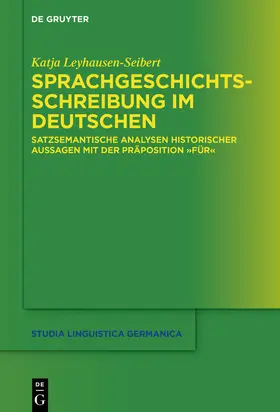 DE GRUYTER

Katja Leyhausen-Seibert

SPRACHGESCHICHTSSCHREIBUNG IM DEUTSCHEN

SATZSEMANTISCHE ANALYSEN HISTORISCHER AUSSAGEN MIT DER PRÄPOSITION »FÜR«

STUDIA LINGUISTICA GERMANICA

DE G